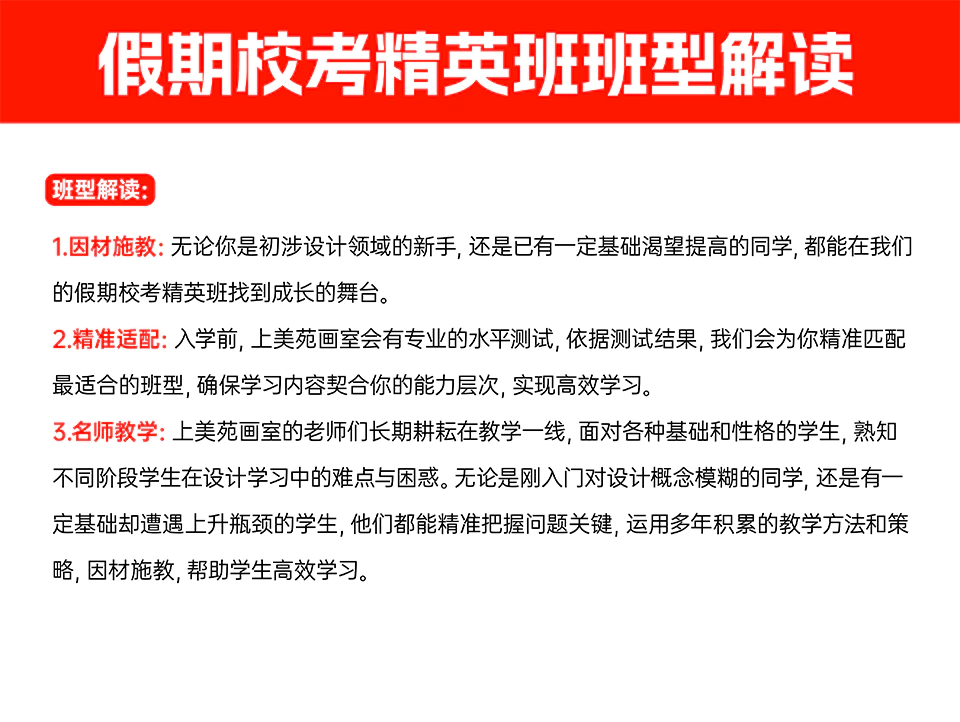 假期校考精英班班型解读

班型解读:

1.因材施教: 无论你是初涉设计领域的新手, 还是已有一定基础渴望提高的同学, 都能在我们的假期校考精英班找到成长的舞台。

2.精准适配: 入学前, 上美苑画室会有专业的水平测试, 依据测试结果, 我们会为你精准匹配最适合的班型, 确保学习内容契合你的能力层次, 实现高效学习。

3.名师教学: 上美苑画室的老师们长期耕耘在教学一线, 面对各种基础和性格的学生, 熟知不同阶段学生在设计学习中的难点与困惑。无论是刚入门对设计概念模糊的同学, 还是有一定基础却遭遇上升瓶颈的学生, 他们都能精准把握问题关键, 运用多年积累的教学方法和策略, 因材施教, 帮助学生高效学习。